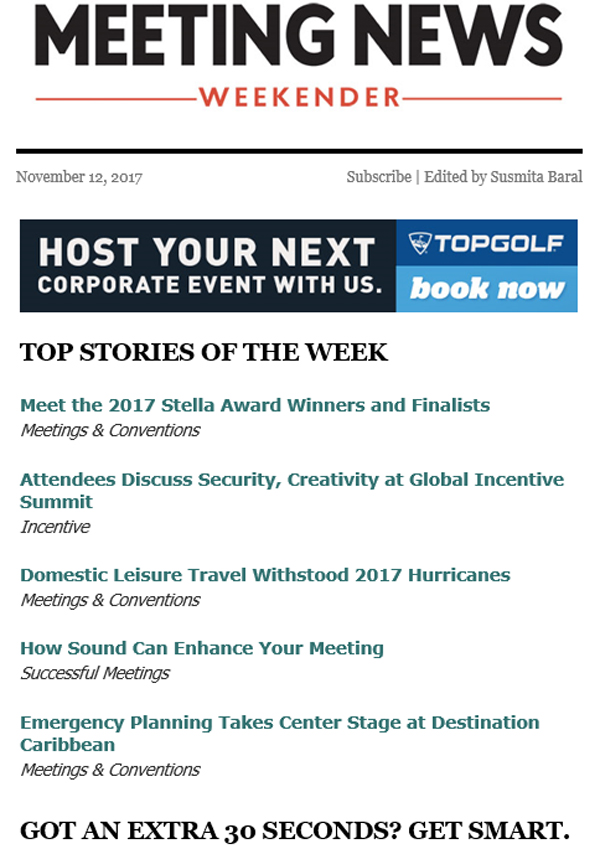 MEETING NEWS
WEEKENDER

November 12, 2017

Subscribe | Edited by Susmita Baral

HOST YOUR NEXT CORPORATE EVENT WITH US.

TOPGOLF

book now

TOP STORIES OF THE WEEK

Meet the 2017 Stella Award Winners and Finalists
Meetings & Conventions

Attendees Discuss Security, Creativity at Global Incentive Summit
Incentive

Domestic Leisure Travel Withstood 2017 Hurricanes
Meetings & Conventions

How Sound Can Enhance Your Meeting
Successful Meetings

Emergency Planning Takes Center Stage at Destination Caribbean
Meetings & Conventions

GOT AN EXTRA 30 SECONDS? GET SMART.